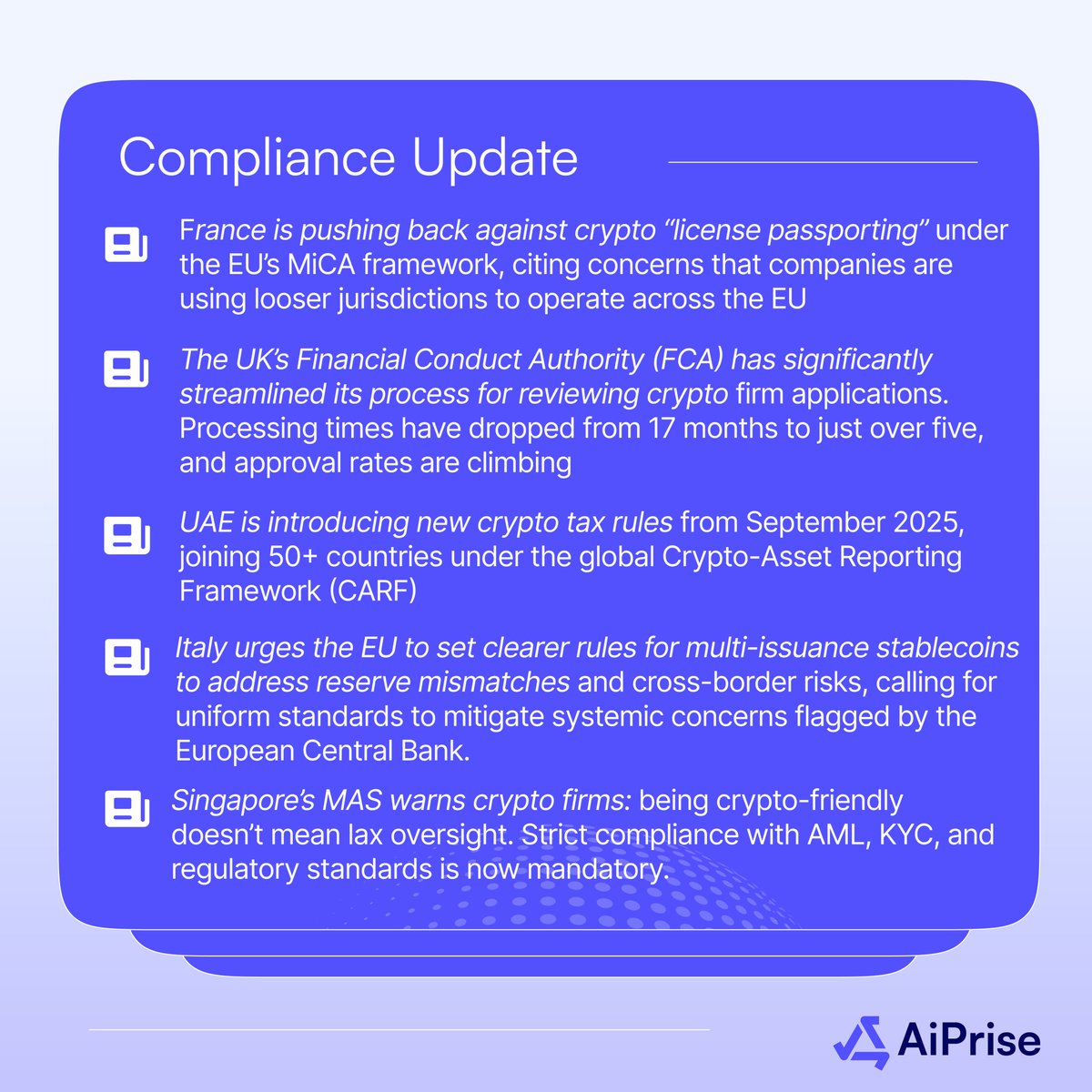 Compliance Update

France is pushing back against crypto "license passporting" under the EU's MiCA framework, citing concerns that companies are using looser jurisdictions to operate across the EU

The UK's Financial Conduct Authority (FCA) has significantly streamlined its process for reviewing crypto firm applications. Processing times have dropped from 17 months to just over five, and approval rates are climbing

UAE is introducing new crypto tax rules from September 2025, joining 50+ countries under the global Crypto-Asset Reporting Framework (CARF)

Italy urges the EU to set clearer rules for multi-issuance stablecoins to address reserve mismatches and cross-border risks, calling for uniform standards to mitigate systemic concerns flagged by the European Central Bank.

Singapore's MAS warns crypto firms: being crypto-friendly doesn't mean lax oversight. Strict compliance with AML, KYC, and regulatory standards is now mandatory.

AiPrise